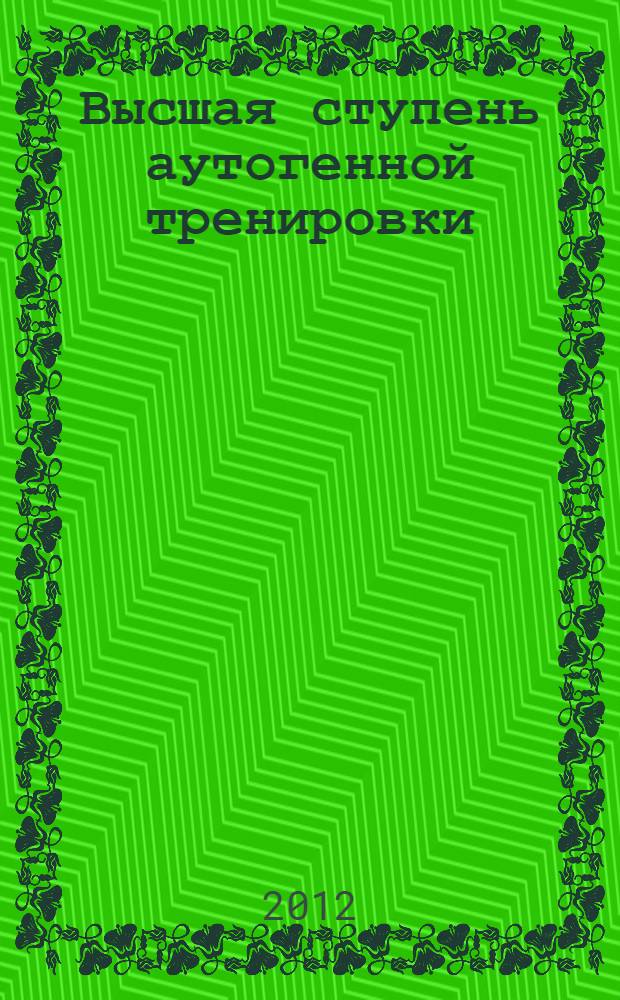 Высшая ступень аутогенной тренировки

2012